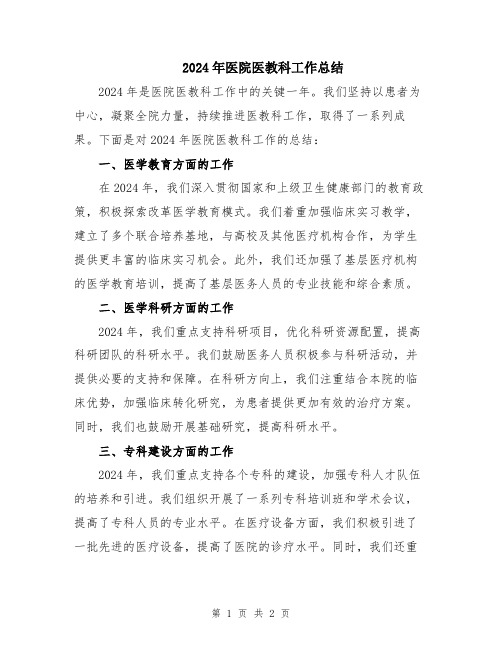 2024年医院医教科工作总结

2024年是医院医教科工作中的关键一年。我们坚持以患者为中心，凝聚全院力量，持续推进医教科工作，取得了一系列成果。下面是对2024年医院医教科工作的总结：

一、医学教育方面的工作

在2024年，我们深入贯彻国家和上级卫生健康部门的教育政策，积极探索改革医学教育模式。我们着重加强临床实习教学，建立了多个联合培养基地，与高校及其他医疗机构合作，为学生提供更丰富的临床实习机会。此外，我们还加强了基层医疗机构的医学教育培训，提高了基层医务人员的专业技能和综合素质。

二、医学科研方面的工作

2024年，我们重点支持科研项目，优化科研资源配置，提高科研团队的科研水平。我们鼓励医务人员积极参与科研活动，并提供必要的支持和保障。在科研方向上，我们注重结合本院的临床优势，加强临床转化研究，为患者提供更加有效的治疗方案。同时，我们也鼓励开展基础研究，提高科研水平。

三、专科建设方面的工作

2024年，我们重点支持各个专科的建设，加强专科人才队伍的培养和引进。我们组织开展了一系列专科培训班和学术会议，提高了专科人员的专业水平。在医疗设备方面，我们积极引进了一批先进的医疗设备，提高了医院的诊疗水平。同时，我们还重

第 1 页 共 2 页